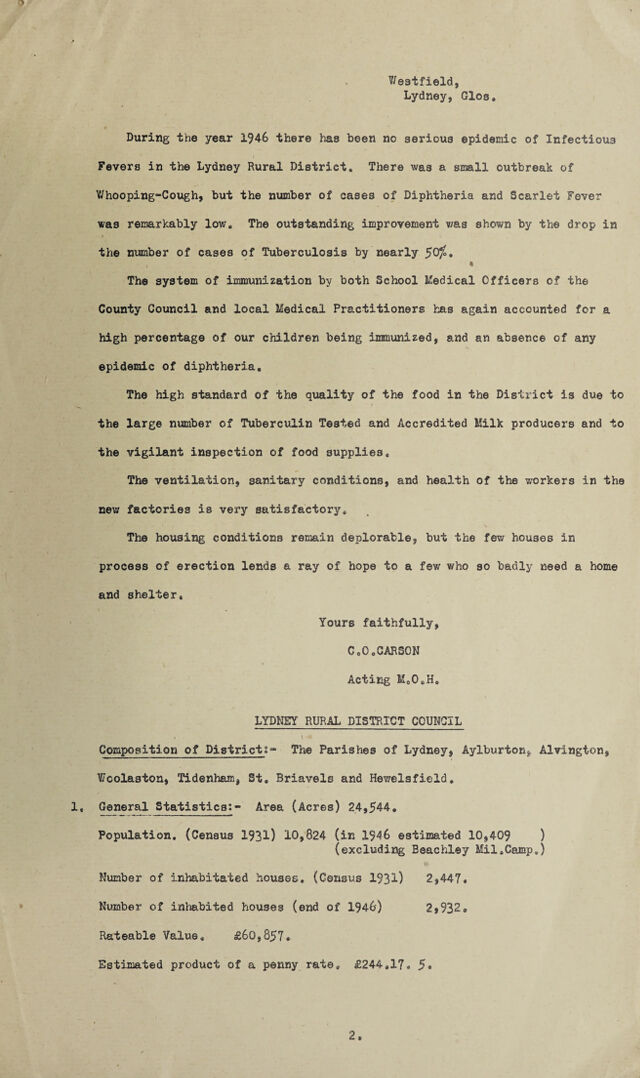 Westfield,
Lydney, Glos.

During the year 1946 there has been no serious epidemic of Infectious Fevers in the Lydney Rural District. There was a small outbreak of Whooping-Cough, but the number of cases of Diphtheria and Scarlet Fever was remarkably low. The outstanding improvement was shown by the drop in the number of cases of Tuberculosis by nearly 50%.

The system of immunization by both School Medical Officers of the County Council and local Medical Practitioners has again accounted for a high percentage of our children being immunized, and an absence of any epidemic of diphtheria.

The high standard of the quality of the food in the District is due to the large number of Tuberculin Tested and Accredited Milk producers and to the vigilant inspection of food supplies.

The ventilation, sanitary conditions, and health of the workers in the new factories is very satisfactory.

The housing conditions remain deplorable, but the few houses in process of erection lends a ray of hope to a few who so badly need a home and shelter.

Yours faithfully,
C.O.CARSON
Acting M.O.H.

LYDNEY RURAL DISTRICT COUNCIL

Composition of District:- The Parishes of Lydney, Aylburton, Alvington, Woolaston, Tidenham, St. Briavels and Hewelsfield.

1. General Statistics:- Area (Acres) 24,544.

Population. (Census 1931) 10,824 (in 1946 estimated 10,409 )
(excluding Beachley Mil.Camp.)

Number of inhabitated houses. (Census 1931) 2,447.

Number of inhabited houses (end of 1946) 2,932.

Rateable Value. £60,857.

Estimated product of a penny rate. £244.17. 5.

2.